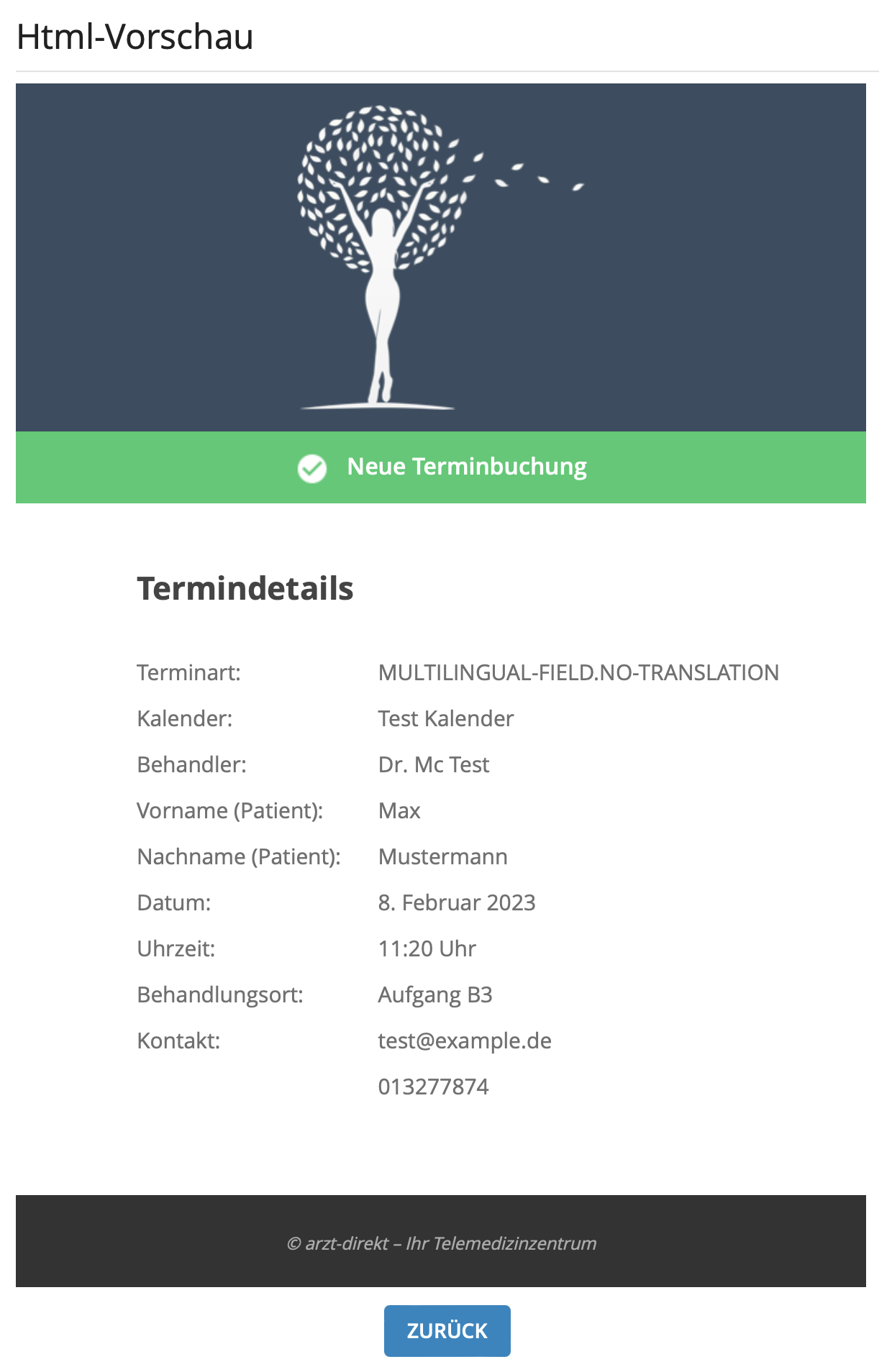 Html-Vorschau

Neue Terminbuchung

Termindetails

| | |
|---|---|
| Terminart: | MULTILINGUAL-FIELD.NO-TRANSLATION |
| Kalender: | Test Kalender |
| Behandler: | Dr. Mc Test |
| Vorname (Patient): | Max |
| Nachname (Patient): | Mustermann |
| Datum: | 8. Februar 2023 |
| Uhrzeit: | 11:20 Uhr |
| Behandlungsort: | Aufgang B3 |
| Kontakt: | test@example.de |
| | 013277874 |

© arzt-direkt – Ihr Telemedizinzentrum

ZURÜCK